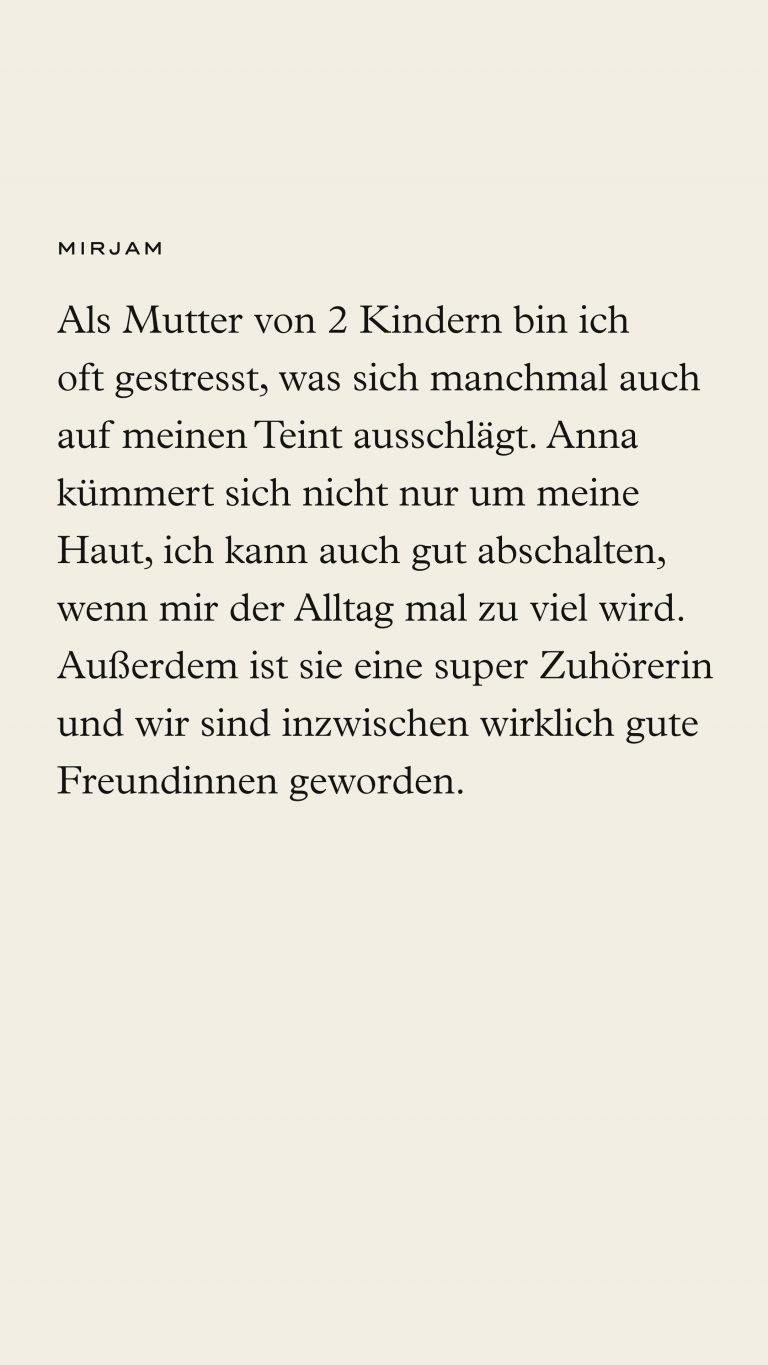 MIRJAM

Als Mutter von 2 Kindern bin ich oft gestresst, was sich manchmal auch auf meinen Teint ausschlägt. Anna kümmert sich nicht nur um meine Haut, ich kann auch gut abschalten, wenn mir der Alltag mal zu viel wird. Außerdem ist sie eine super Zuhörerin und wir sind inzwischen wirklich gute Freundinnen geworden.